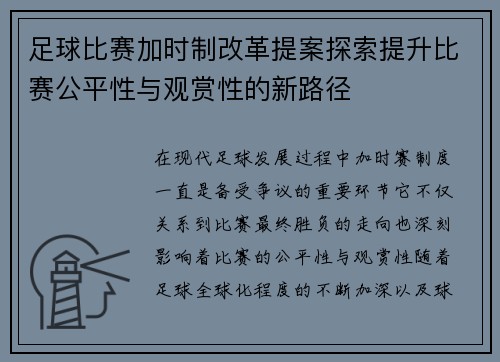 足球比赛加时制改革提案探索提升比赛公平性与观赏性的新路径

在现代足球发展过程中加时赛制度一直是备受争议的重要环节它不仅关系到比赛最终胜负的走向也深刻影响着比赛的公平性与观赏性随着足球全球化程度的不断加深以及球